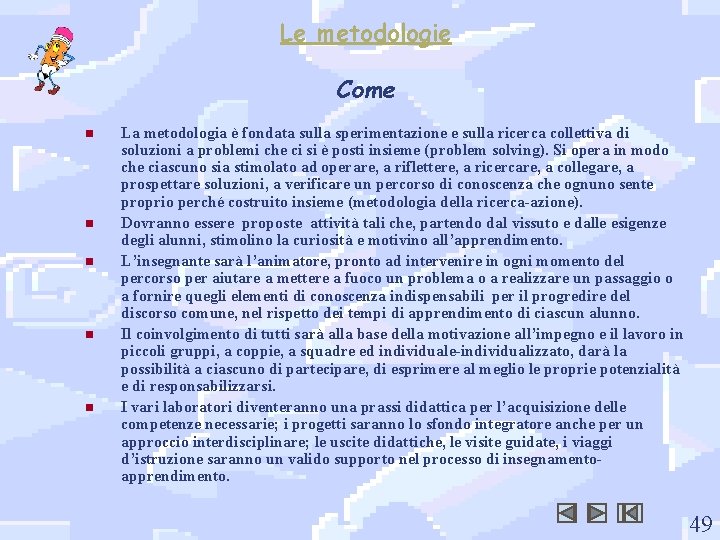 Le metodologie

Come

La metodologia è fondata sulla sperimentazione e sulla ricerca collettiva di soluzioni a problemi che ci si è posti insieme (problem solving). Si opera in modo che ciascuno sia stimolato ad operare, a riflettere, a ricercare, a collegare, a prospettare soluzioni, a verificare un percorso di conoscenza che ognuno sente proprio perché costruito insieme (metodologia della ricerca-azione).

Dovranno essere proposte attività tali che, partendo dal vissuto e dalle esigenze degli alunni, stimolino la curiosità e motivino all'apprendimento.

L'insegnante sarà l'animatore, pronto ad intervenire in ogni momento del percorso per aiutare a mettere a fuoco un problema o a realizzare un passaggio o a fornire quegli elementi di conoscenza indispensabili per il progredire del discorso comune, nel rispetto dei tempi di apprendimento di ciascun alunno.

Il coinvolgimento di tutti sarà alla base della motivazione all'impegno e il lavoro in piccoli gruppi, a coppie, a squadre ed individuale-individualizzato, darà la possibilità a ciascuno di partecipare, di esprimere al meglio le proprie potenzialità e di responsabilizzarsi.

I vari laboratori diventeranno una prassi didattica per l'acquisizione delle competenze necessarie; i progetti saranno lo sfondo integratore anche per un approccio interdisciplinare; le uscite didattiche, le visite guidate, i viaggi d'istruzione saranno un valido supporto nel processo di insegnamento-apprendimento.

49